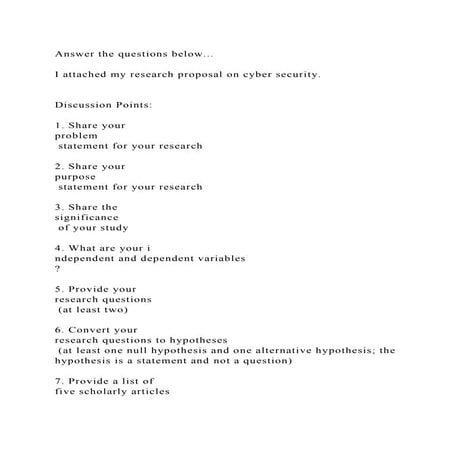 Answer the questions below...

I attached my research proposal on cyber security.

Discussion Points:

1. Share your problem statement for your research

2. Share your purpose statement for your research

3. Share the significance of your study

4. What are your i ndependent and dependent variables ?

5. Provide your research questions (at least two)

6. Convert your research questions to hypotheses (at least one null hypothesis and one alternative hypothesis; the hypothesis is a statement and not a question)

7. Provide a list of five scholarly articles